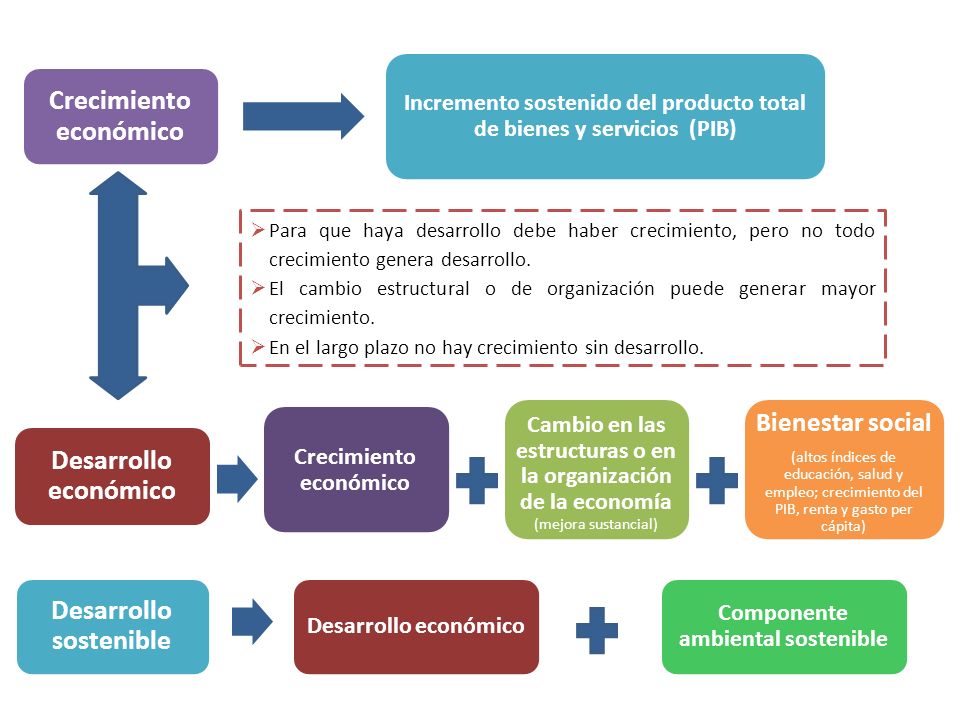 Crecimiento económico

Incremento sostenido del producto total de bienes y servicios (PIB)

➢ Para que haya desarrollo debe haber crecimiento, pero no todo crecimiento genera desarrollo.
➢ El cambio estructural o de organización puede generar mayor crecimiento.
➢ En el largo plazo no hay crecimiento sin desarrollo.

Desarrollo económico

Crecimiento económico

Cambio en las estructuras o en la organización de la economía (mejora sustancial)

Bienestar social (altos índices de educación, salud y empleo; crecimiento del PIB, renta y gasto per cápita)

Desarrollo sostenible

Desarrollo económico

Componente ambiental sostenible